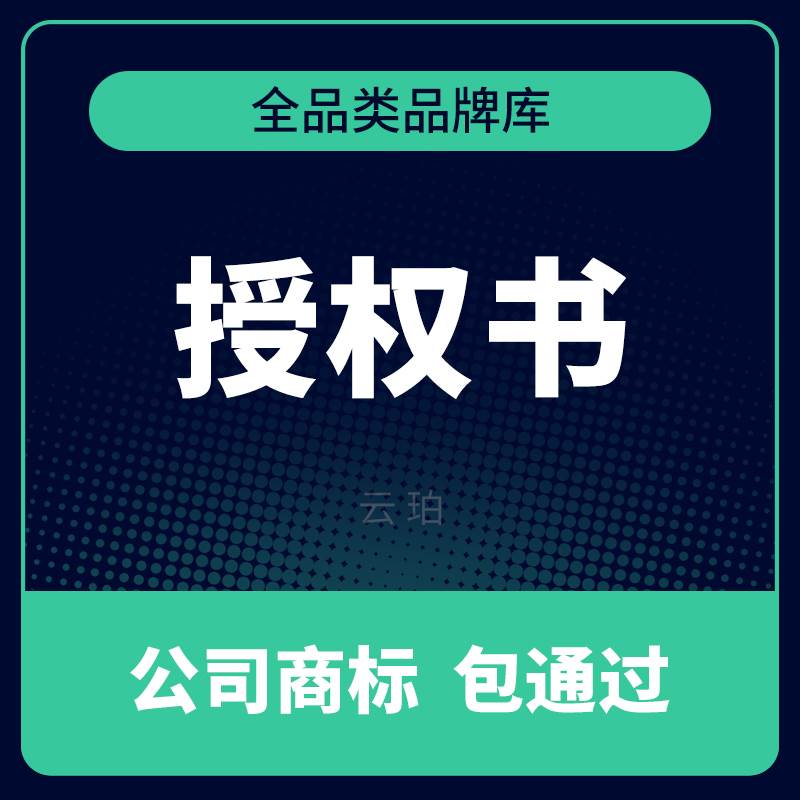 全品类品牌库

授权书

云珀

公司商标 包通过